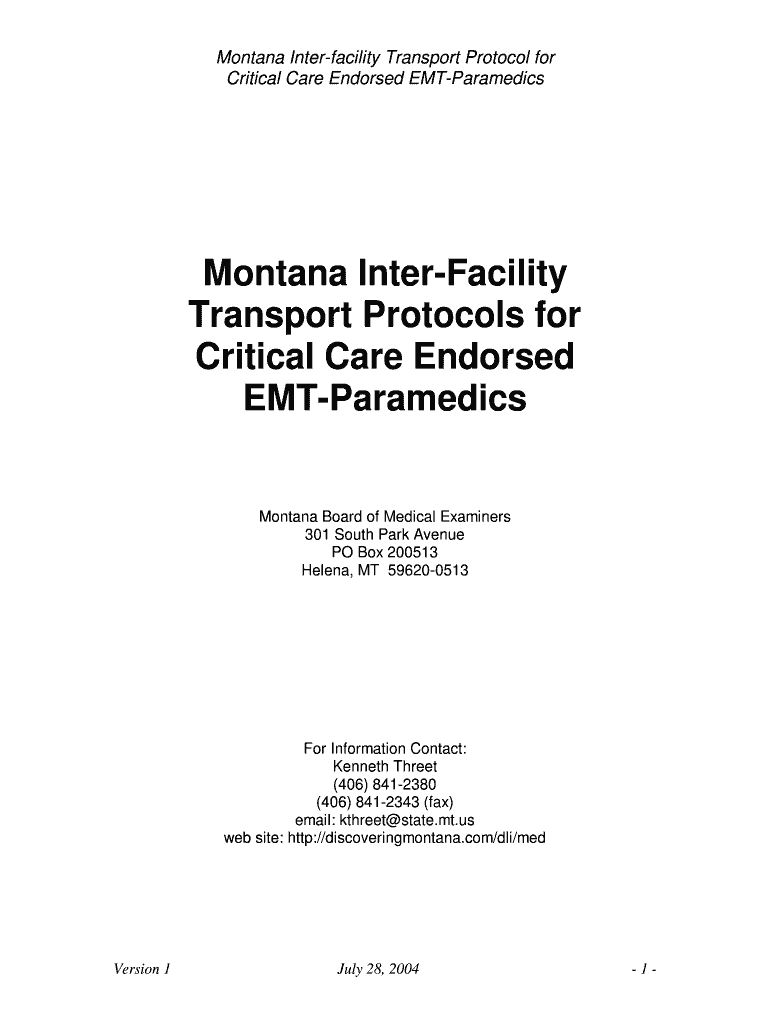 Montana Inter-facility Transport Protocol for Critical Care Endorsed EMT-Paramedics

Montana Inter-Facility Transport Protocols for Critical Care Endorsed EMT-Paramedics

Montana Board of Medical Examiners
301 South Park Avenue
PO Box 200513
Helena, MT 59620-0513

For Information Contact:
Kenneth Threet
(406) 841-2380
(406) 841-2343 (fax)
email: kthreet@state.mt.us
web site: http://discoveringmontana.com/dli/med

Version 1 July 28, 2004 - 1 -